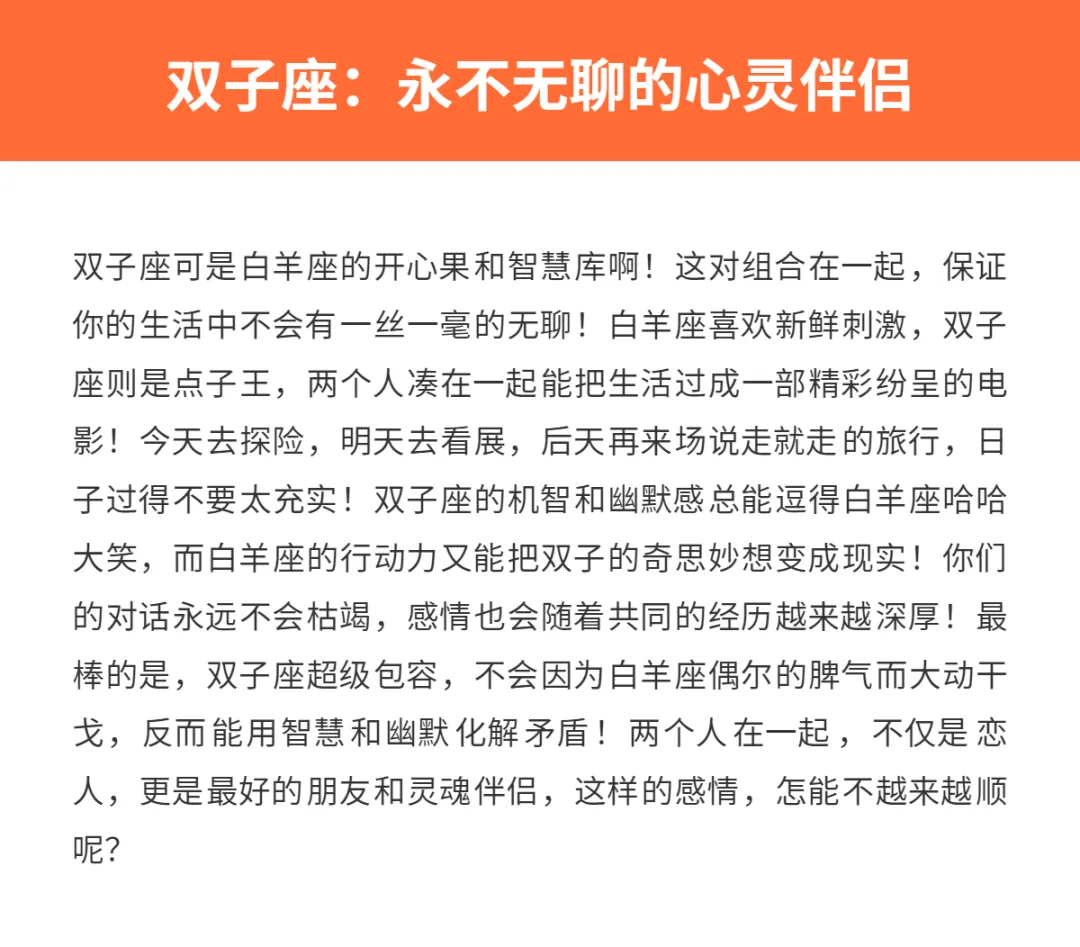 双子座：永不无聊的心灵伴侣

双子座可是白羊座的开心果和智慧库啊！这对组合在一起，保证你的生活中不会有一丝一毫的无聊！白羊座喜欢新鲜刺激，双子座则是点子王，两个人凑在一起能把生活过成一部精彩纷呈的电影！今天去探险，明天去看展，后天再来场说走就走的旅行，日子过得不要太充实！双子座的机智和幽默感总能逗得白羊座哈哈大笑，而白羊座的行动力又能把双子的奇思妙想变成现实！你们的对话永远不会枯竭，感情也会随着共同的经历越来越深厚！最棒的是，双子座超级包容，不会因为白羊座偶尔的脾气而大动干戈，反而能用智慧和幽默化解矛盾！两个人在一起，不仅是恋人，更是最好的朋友和灵魂伴侣，这样的感情，怎能不越来越顺呢？